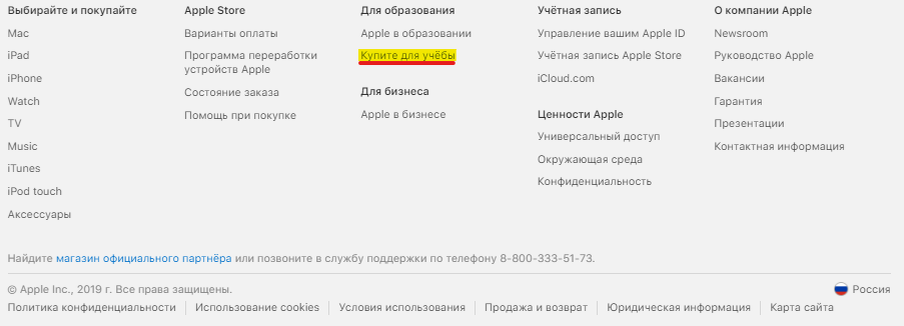 Выбирайте и покупайте
Mac
iPad
iPhone
Watch
TV
Music
iTunes
iPod touch
Аксессуары

Apple Store
Варианты оплаты
Программа переработки устройств Apple
Состояние заказа
Помощь при покупке

Для образования
Apple в образовании
Купите для учёбы

Для бизнеса
Apple в бизнесе

Учётная запись
Управление вашим Apple ID
Учётная запись Apple Store
iCloud.com

Ценности Apple
Универсальный доступ
Окружающая среда
Конфиденциальность

О компании Apple
Newsroom
Руководство Apple
Вакансии
Гарантия
Презентации
Контактная информация

Найдите магазин официального партнёра или позвоните в службу поддержки по телефону 8-800-333-51-73.

© Apple Inc., 2019 г. Все права защищены.

Россия

Политика конфиденциальности | Использование cookies | Условия использования | Продажа и возврат | Юридическая информация | Карта сайта